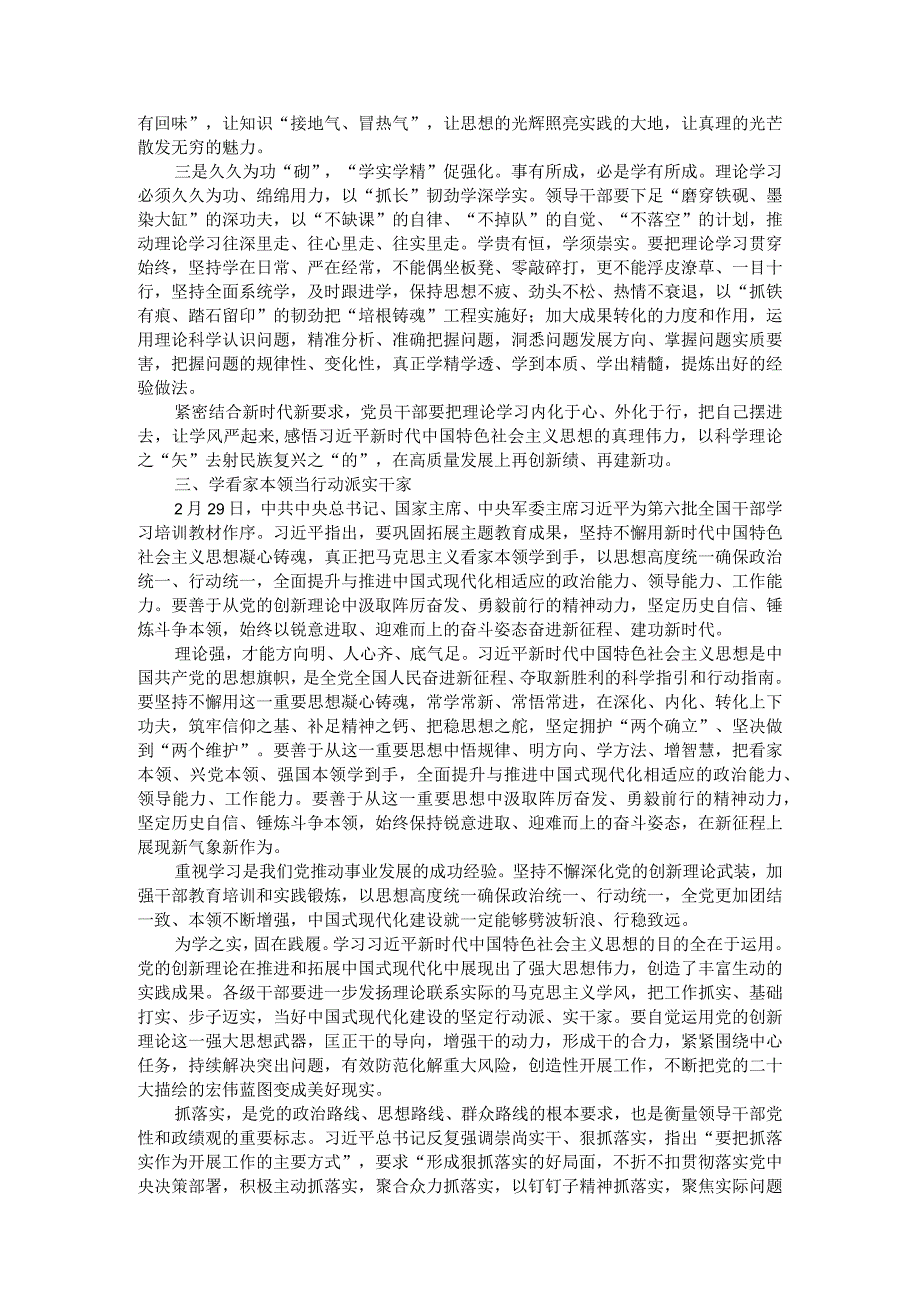 有回味”，让知识“接地气、冒热气”，让思想的光辉照亮实践的大地，让真理的光芒散发无穷的魅力。

三是久久为功“砌”，“学实学精”促强化。事有所成，必是学有所成。理论学习必须久久为功、绵绵用力，以“抓长”韧劲学深学实。领导干部要下足“磨穿铁砚、墨染大缸”的深功夫，以“不缺课”的自律、“不掉队”的自觉、“不落空”的计划，推动理论学习往深里走、往心里走、往实里走。学贵有恒，学须崇实。要把理论学习贯穿始终，坚持学在日常、严在经常，不能偶坐板凳、零敲碎打，更不能浮皮潦草、一目十行，坚持全面系统学，及时跟进学，保持思想不疲、劲头不松、热情不衰退，以“抓铁有痕、踏石留印”的韧劲把“培根铸魂”工程实施好；加大成果转化的力度和作用，运用理论科学认识问题，精准分析、准确把握问题，洞悉问题发展方向、掌握问题实质要害，把握问题的规律性、变化性，真正学精学透、学到本质、学出精髓，提炼出好的经验做法。

紧密结合新时代新要求，党员干部要把理论学习内化于心、外化于行，把自己摆进去，让学风严起来，感悟习近平新时代中国特色社会主义思想的真理伟力，以科学理论之“矢”去射民族复兴之“的”，在高质量发展上再创新绩、再建新功。

三、学看家本领当行动派实干家

2月29日，中共中央总书记、国家主席、中央军委主席习近平为第六批全国干部学习培训教材作序。习近平指出，要巩固拓展主题教育成果，坚持不懈用新时代中国特色社会主义思想凝心铸魂，真正把马克思主义看家本领学到手，以思想高度统一确保政治统一、行动统一，全面提升与推进中国式现代化相适应的政治能力、领导能力、工作能力。要善于从党的创新理论中汲取阵厉奋发、勇毅前行的精神动力，坚定历史自信、锤炼斗争本领，始终以锐意进取、迎难而上的奋斗姿态奋进新征程、建功新时代。

理论强，才能方向明、人心齐、底气足。习近平新时代中国特色社会主义思想是中国共产党的思想旗帜，是全党全国人民奋进新征程、夺取新胜利的科学指引和行动指南。要坚持不懈用这一重要思想凝心铸魂，常学常新、常悟常进，在深化、内化、转化上下功夫，筑牢信仰之基、补足精神之钙、把稳思想之舵，坚定拥护“两个确立”、坚决做到“两个维护”。要善于从这一重要思想中悟规律、明方向、学方法、增智慧，把看家本领、兴党本领、强国本领学到手，全面提升与推进中国式现代化相适应的政治能力、领导能力、工作能力。要善于从这一重要思想中汲取阵厉奋发、勇毅前行的精神动力，坚定历史自信、锤炼斗争本领，始终保持锐意进取、迎难而上的奋斗姿态，在新征程上展现新气象新作为。

重视学习是我们党推动事业发展的成功经验。坚持不懈深化党的创新理论武装，加强干部教育培训和实践锻炼，以思想高度统一确保政治统一、行动统一，全党更加团结一致、本领不断增强，中国式现代化建设就一定能够劈波斩浪、行稳致远。

为学之实，固在践履。学习习近平新时代中国特色社会主义思想的目的全在于运用。党的创新理论在推进和拓展中国式现代化中展现出了强大思想伟力，创造了丰富生动的实践成果。各级干部要进一步发扬理论联系实际的马克思主义学风，把工作抓实、基础打实、步子迈实，当好中国式现代化建设的坚定行动派、实干家。要自觉运用党的创新理论这一强大思想武器，匡正干的导向，增强干的动力，形成干的合力，紧紧围绕中心任务，持续解决突出问题，有效防范化解重大风险，创造性开展工作，不断把党的二十大描绘的宏伟蓝图变成美好现实。

抓落实，是党的政治路线、思想路线、群众路线的根本要求，也是衡量领导干部党性和政绩观的重要标志。习近平总书记反复强调崇尚实干、狠抓落实，指出“要把抓落实作为开展工作的主要方式”，要求“形成狠抓落实的好局面，不折不扣贯彻落实党中央决策部署，积极主动抓落实，聚合众力抓落实，以钉钉子精神抓落实，聚焦实际问题